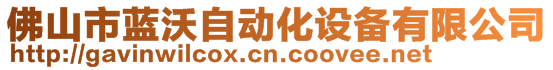 佛山市蓝沃自动化设备有限公司
http://gavinwilcox.cn.coovee.net